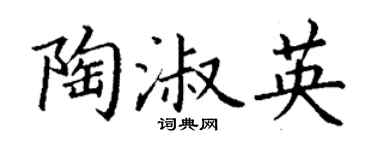 陶淑英

词典网